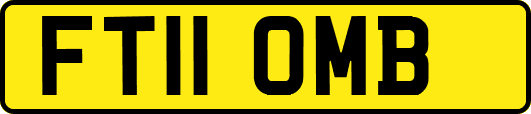 FT11 OMB